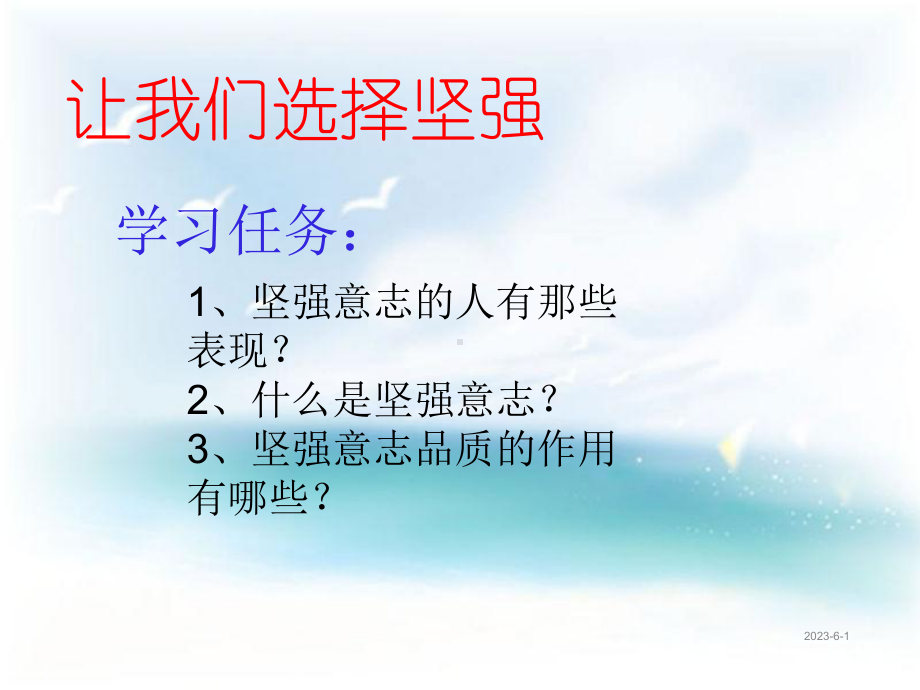 让我们选择坚强

学习任务：

1、坚强意志的人有那些表现？
2、什么是坚强意志？
3、坚强意志品质的作用有哪些？

2023-6-1